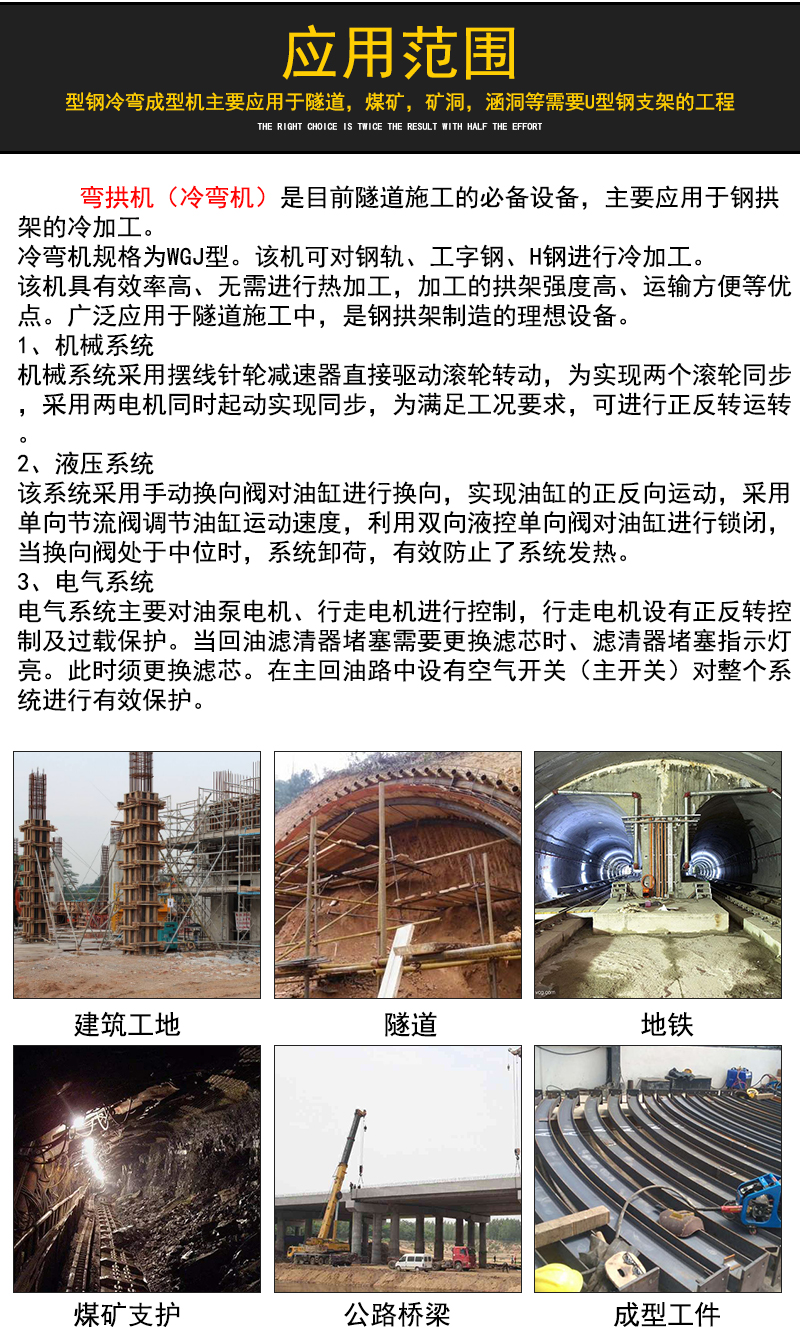 应用范围

型钢冷弯成型机主要应用于隧道，煤矿，矿洞，涵洞等需要U型钢支架的工程

THE RIGHT CHOICE IS TWICE THE RESULT WITH HALF THE EFFORT

弯拱机（冷弯机）是目前隧道施工的必备设备，主要应用于钢拱架的冷加工。
冷弯机规格为WGJ型。该机可对钢轨、工字钢、H钢进行冷加工。
该机具有效率高、无需进行热加工，加工的拱架强度高、运输方便等优点。广泛应用于隧道施工中，是钢拱架制造的理想设备。
1、机械系统
机械系统采用摆线针轮减速器直接驱动滚轮转动，为实现两个滚轮同步，采用两电机同时起动实现同步，为满足工况要求，可进行正反转运转。
2、液压系统
该系统采用手动换向阀对油缸进行换向，实现油缸的正反向运动，采用单向节流阀调节油缸运动速度，利用双向液控单向阀对油缸进行锁闭，当换向阀处于中位时，系统卸荷，有效防止了系统发热。
3、电气系统
电气系统主要对油泵电机、行走电机进行控制，行走电机设有正反转控制及过载保护。当回油滤清器堵塞需要更换滤芯时、滤清器堵塞指示灯亮。此时须更换滤芯。在主回油路中设有空气开关（主开关）对整个系统进行有效保护。

建筑工地

隧道

地铁

煤矿支护

公路桥梁

成型工件